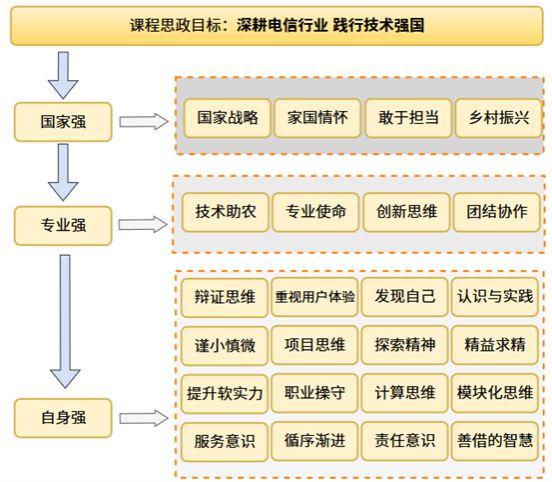 课程思政目标：深耕电信行业 践行技术强国

国家强

国家战略
家国情怀
敢于担当
乡村振兴

专业强

技术助农
专业使命
创新思维
团结协作

自身强

辩证思维
重视用户体验
发现自己
认识与实践
谨小慎微
项目思维
探索精神
精益求精
提升软实力
职业操守
计算思维
模块化思维
服务意识
循序渐进
责任意识
善借的智慧